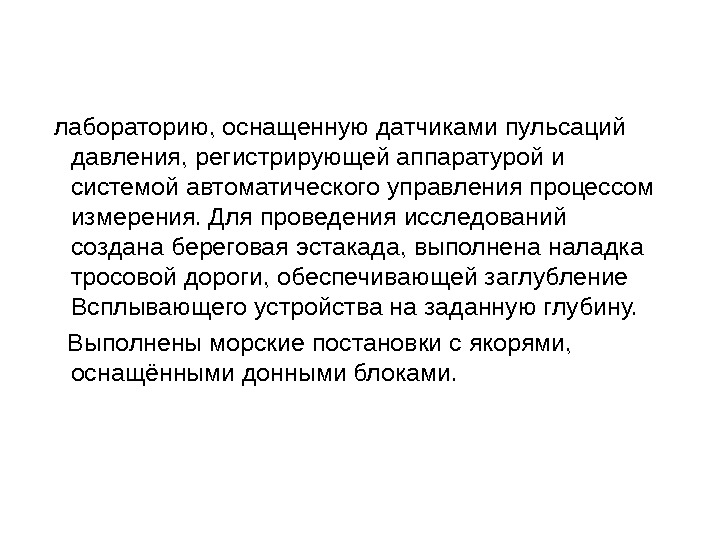 лабораторию, оснащенную датчиками пульсаций давления, регистрирующей аппаратурой и системой автоматического управления процессом измерения. Для проведения исследований создана береговая эстакада, выполнена наладка тросовой дороги, обеспечивающей заглубление Всплывающего устройства на заданную глубину.

Выполнены морские постановки с якорями, оснащёнными донными блоками.